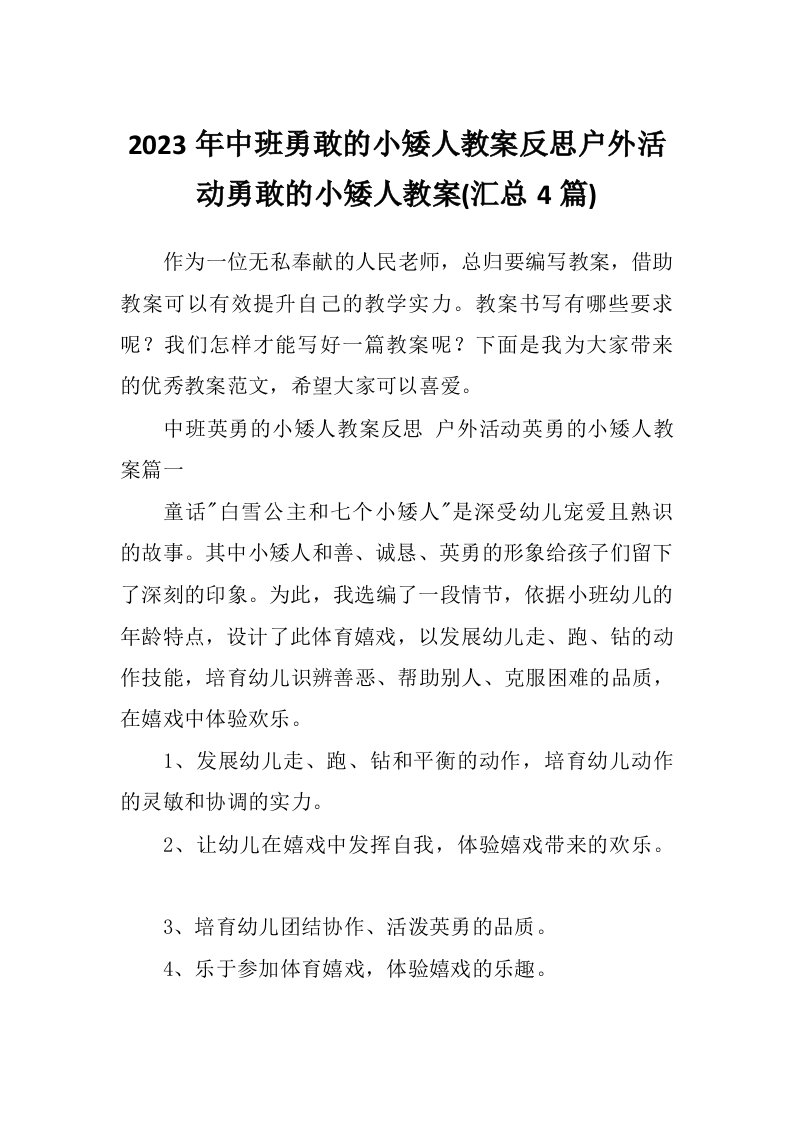 2023年中班勇敢的小矮人教案反思户外活动勇敢的小矮人教案(汇总4篇)

作为一位无私奉献的人民老师，总归要编写教案，借助教案可以有效提升自己的教学实力。教案书写有哪些要求呢？我们怎样才能写好一篇教案呢？下面是我为大家带来的优秀教案范文，希望大家可以喜爱。

中班英勇的小矮人教案反思 户外活动英勇的小矮人教案篇一

童话"白雪公主和七个小矮人"是深受幼儿宠爱且熟识的故事。其中小矮人和善、诚恳、英勇的形象给孩子们留下了深刻的印象。为此，我选编了一段情节，依据小班幼儿的年龄特点，设计了此体育嬉戏，以发展幼儿走、跑、钻的动作技能，培育幼儿识辨善恶、帮助别人、克服困难的品质，在嬉戏中体验欢乐。

1、发展幼儿走、跑、钻和平衡的动作，培育幼儿动作的灵敏和协调的实力。

2、让幼儿在嬉戏中发挥自我，体验嬉戏带来的欢乐。

3、培育幼儿团结协作、活泼英勇的品质。

4、乐于参加体育嬉戏，体验嬉戏的乐趣。